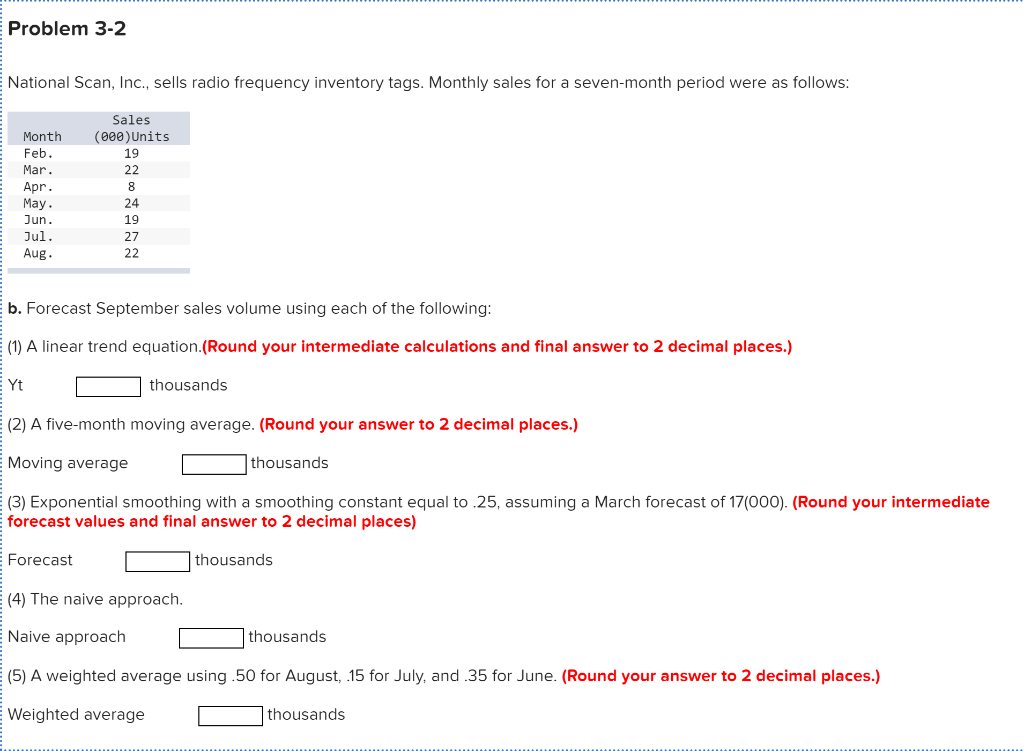 Problem 3-2

National Scan, Inc., sells radio frequency inventory tags. Monthly sales for a seven-month period were as follows:

| Month | Sales (000)Units |
|---|---|
| Feb. | 19 |
| Mar. | 22 |
| Apr. | 8 |
| May. | 24 |
| Jun. | 19 |
| Jul. | 27 |
| Aug. | 22 |

b. Forecast September sales volume using each of the following:

(1) A linear trend equation.(Round your intermediate calculations and final answer to 2 decimal places.)

Yt thousands

(2) A five-month moving average. (Round your answer to 2 decimal places.)

Moving average thousands

(3) Exponential smoothing with a smoothing constant equal to .25, assuming a March forecast of 17(000). (Round your intermediate forecast values and final answer to 2 decimal places)

Forecast thousands

(4) The naive approach.

Naive approach thousands

(5) A weighted average using .50 for August, .15 for July, and .35 for June. (Round your answer to 2 decimal places.)

Weighted average thousands